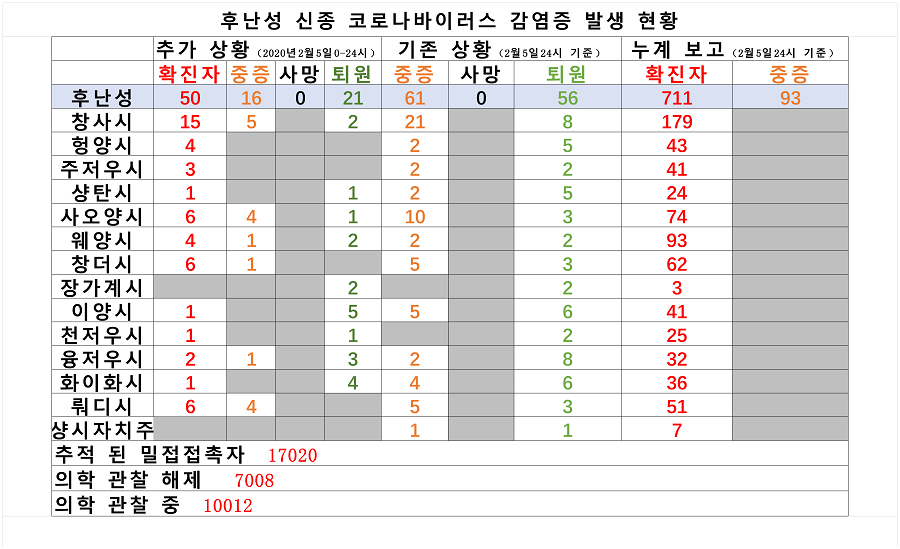 후난성 신종 코로나바이러스 감염증 발생 현황

| | 추가 상황 (2020년2월5일0-24시) | | | | 기존 상황 (2월5일24시 기준) | | | 누계 보고 (2월5일24시 기준) | |
|---|---|---|---|---|---|---|---|---|---|
| | 확진자 | 중증 | 사망 | 퇴원 | 중증 | 사망 | 퇴원 | 확진자 | 중증 |
| 후난성 | 50 | 16 | 0 | 21 | 61 | 0 | 56 | 711 | 93 |
| 창사시 | 15 | 5 | | 2 | 21 | | 8 | 179 | |
| 헝양시 | 4 | | | | 2 | | 5 | 43 | |
| 주저우시 | 3 | | | | 2 | | 2 | 41 | |
| 샹탄시 | 1 | | | 1 | 2 | | 5 | 24 | |
| 사오양시 | 6 | 4 | | 1 | 10 | | 3 | 74 | |
| 웨양시 | 4 | 1 | | 2 | 2 | | 2 | 93 | |
| 창더시 | 6 | 1 | | | 5 | | 3 | 62 | |
| 장가계시 | | | | 2 | | | 2 | 3 | |
| 이양시 | 1 | | | 5 | 5 | | 6 | 41 | |
| 천저우시 | 1 | | | 1 | | | 2 | 25 | |
| 융저우시 | 2 | 1 | | 3 | 2 | | 8 | 32 | |
| 화이화시 | 1 | | | 4 | 4 | | 6 | 36 | |
| 뤄디시 | 6 | 4 | | | 5 | | 3 | 51 | |
| 샹시자치주 | | | | | 1 | | 1 | 7 | |

추적 된 밀접접촉자 17020
의학 관찰 해제 7008
의학 관찰 중 10012